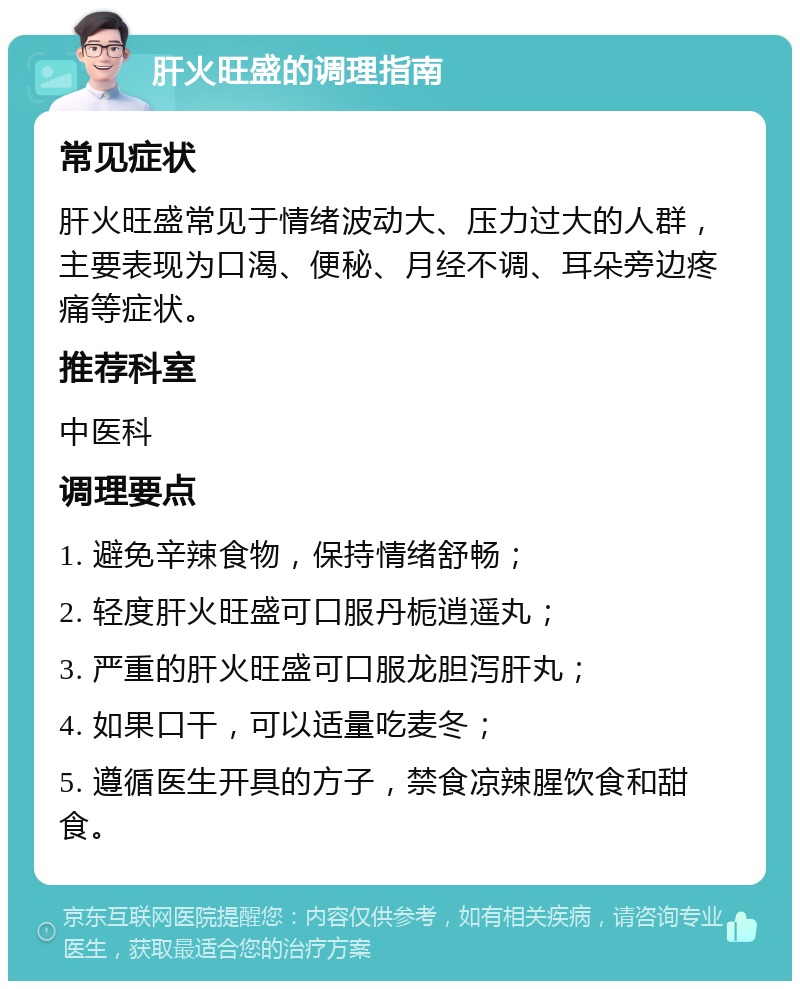 肝火旺盛的调理指南

常见症状

肝火旺盛常见于情绪波动大、压力过大的人群，主要表现为口渴、便秘、月经不调、耳朵旁边疼痛等症状。

推荐科室

中医科

调理要点

1. 避免辛辣食物，保持情绪舒畅；

2. 轻度肝火旺盛可口服丹栀逍遥丸；

3. 严重的肝火旺盛可口服龙胆泻肝丸；

4. 如果口干，可以适量吃麦冬；

5. 遵循医生开具的方子，禁食凉辣腥饮食和甜食。

京东互联网医院提醒您：内容仅供参考，如有相关疾病，请咨询专业医生，获取最适合您的治疗方案